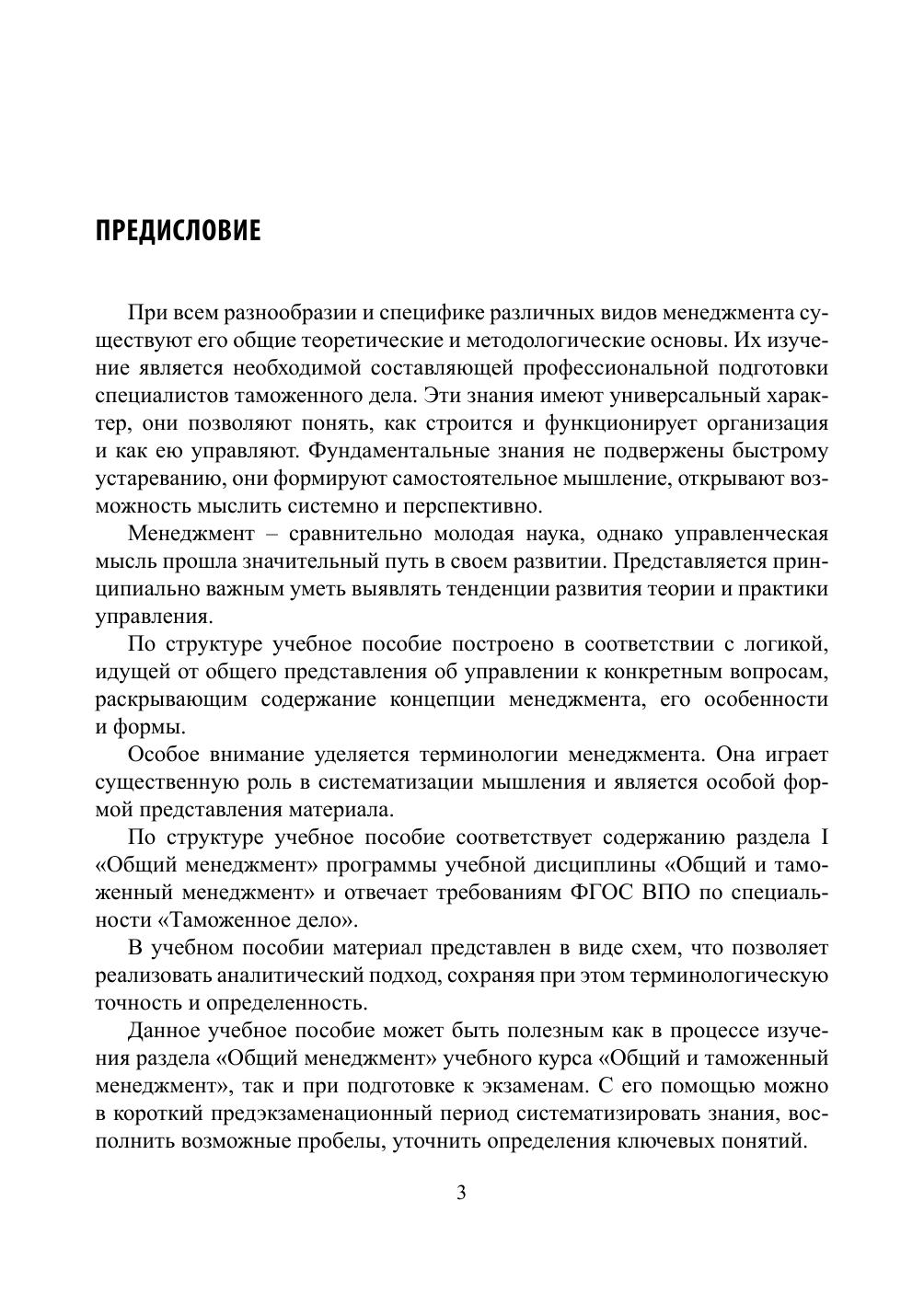 ПРЕДИСЛОВИЕ

При всем разнообразии и специфике различных видов менеджмента существуют его общие теоретические и методологические основы. Их изучение является необходимой составляющей профессиональной подготовки специалистов таможенного дела. Эти знания имеют универсальный характер, они позволяют понять, как строится и функционирует организация и как ею управляют. Фундаментальные знания не подвержены быстрому устареванию, они формируют самостоятельное мышление, открывают возможность мыслить системно и перспективно.

Менеджмент – сравнительно молодая наука, однако управленческая мысль прошла значительный путь в своем развитии. Представляется принципиально важным уметь выявлять тенденции развития теории и практики управления.

По структуре учебное пособие построено в соответствии с логикой, идущей от общего представления об управлении к конкретным вопросам, раскрывающим содержание концепции менеджмента, его особенности и формы.

Особое внимание уделяется терминологии менеджмента. Она играет существенную роль в систематизации мышления и является особой формой представления материала.

По структуре учебное пособие соответствует содержанию раздела I «Общий менеджмент» программы учебной дисциплины «Общий и таможенный менеджмент» и отвечает требованиям ФГОС ВПО по специальности «Таможенное дело».

В учебном пособии материал представлен в виде схем, что позволяет реализовать аналитический подход, сохраняя при этом терминологическую точность и определенность.

Данное учебное пособие может быть полезным как в процессе изучения раздела «Общий менеджмент» учебного курса «Общий и таможенный менеджмент», так и при подготовке к экзаменам. С его помощью можно в короткий предэкзаменационный период систематизировать знания, восполнить возможные пробелы, уточнить определения ключевых понятий.

3